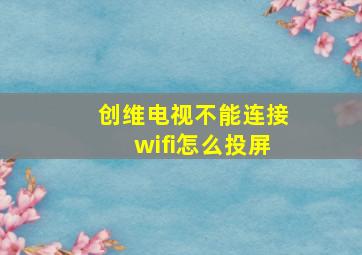 创维电视不能连接wifi怎么投屏